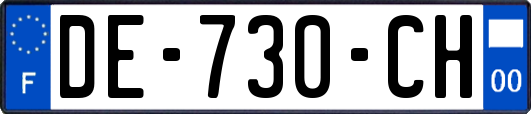 F

DE-730-CH

00